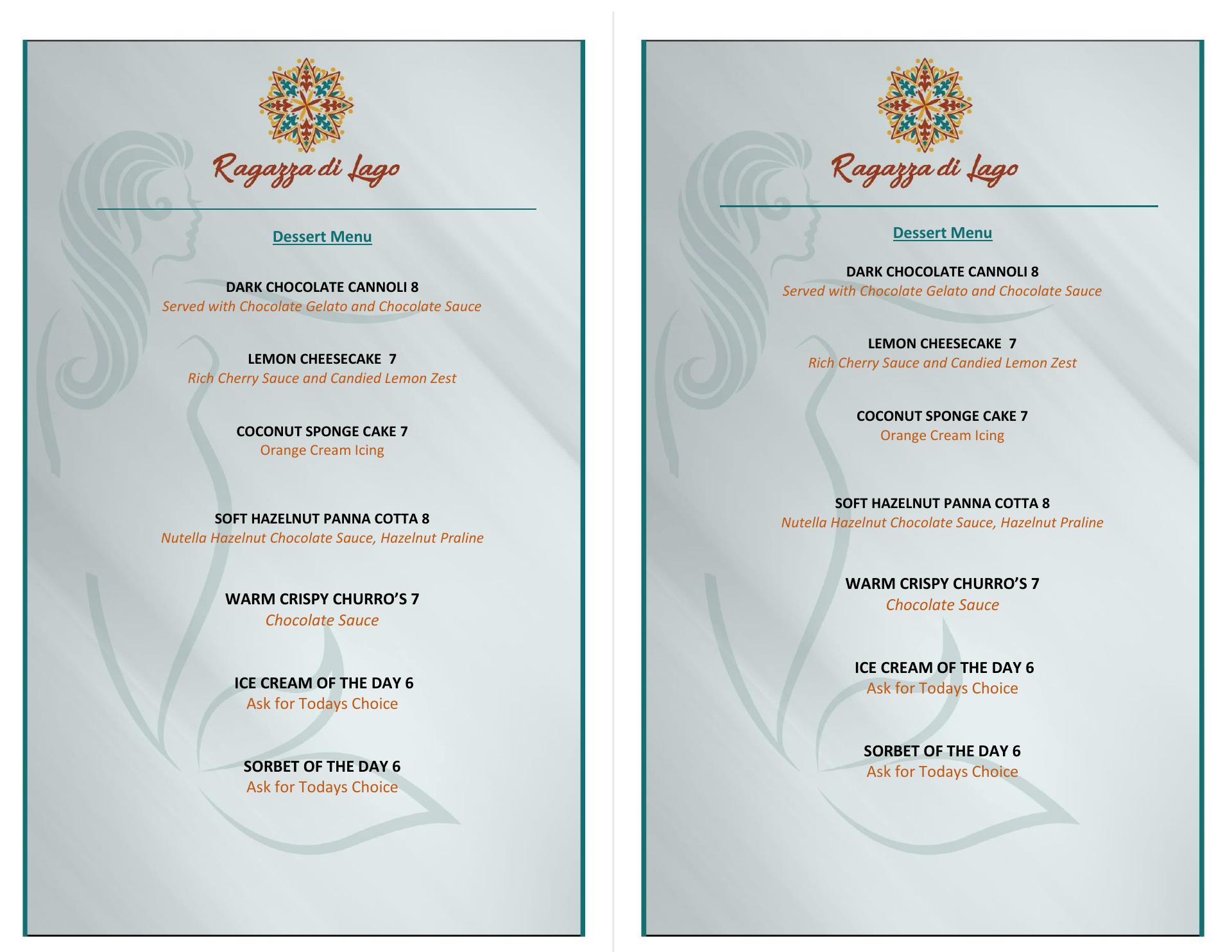 Ragazza di Lago

Dessert Menu

DARK CHOCOLATE CANNOLI 8
Served with Chocolate Gelato and Chocolate Sauce

LEMON CHEESECAKE 7
Rich Cherry Sauce and Candied Lemon Zest

COCONUT SPONGE CAKE 7
Orange Cream Icing

SOFT HAZELNUT PANNA COTTA 8
Nutella Hazelnut Chocolate Sauce, Hazelnut Praline

WARM CRISPY CHURRO'S 7
Chocolate Sauce

ICE CREAM OF THE DAY 6
Ask for Todays Choice

SORBET OF THE DAY 6
Ask for Todays Choice

Ragazza di Lago

Dessert Menu

DARK CHOCOLATE CANNOLI 8
Served with Chocolate Gelato and Chocolate Sauce

LEMON CHEESECAKE 7
Rich Cherry Sauce and Candied Lemon Zest

COCONUT SPONGE CAKE 7
Orange Cream Icing

SOFT HAZELNUT PANNA COTTA 8
Nutella Hazelnut Chocolate Sauce, Hazelnut Praline

WARM CRISPY CHURRO'S 7
Chocolate Sauce

ICE CREAM OF THE DAY 6
Ask for Todays Choice

SORBET OF THE DAY 6
Ask for Todays Choice